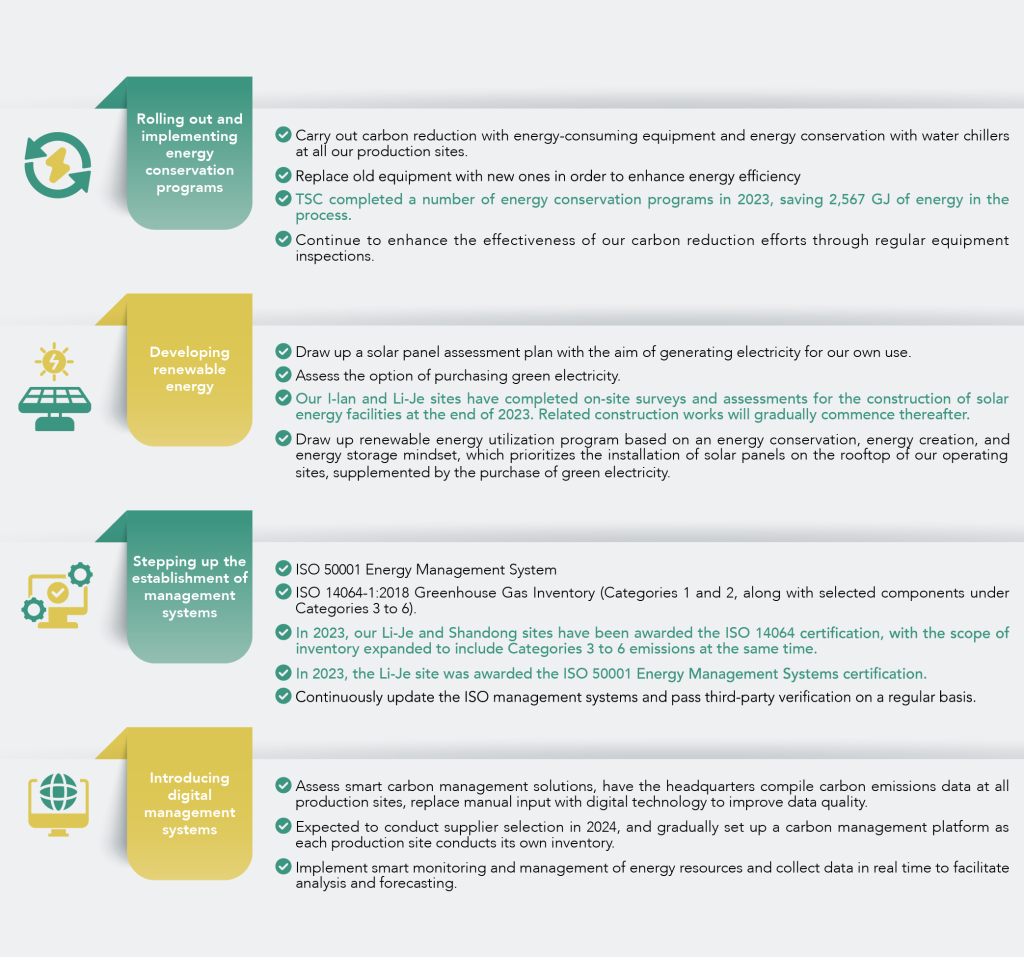 Rolling out and implementing energy conservation programs

Carry out carbon reduction with energy-consuming equipment and energy conservation with water chillers at all our production sites.

Replace old equipment with new ones in order to enhance energy efficiency

TSC completed a number of energy conservation programs in 2023, saving 2,567 GJ of energy in the process.

Continue to enhance the effectiveness of our carbon reduction efforts through regular equipment inspections.

Developing renewable energy

Draw up a solar panel assessment plan with the aim of generating electricity for our own use.

Assess the option of purchasing green electricity.

Our I-lan and Li-Je sites have completed on-site surveys and assessments for the construction of solar energy facilities at the end of 2023. Related construction works will gradually commence thereafter.

Draw up renewable energy utilization program based on an energy conservation, energy creation, and energy storage mindset, which prioritizes the installation of solar panels on the rooftop of our operating sites, supplemented by the purchase of green electricity.

Stepping up the establishment of management systems

ISO 50001 Energy Management System

ISO 14064-1:2018 Greenhouse Gas Inventory (Categories 1 and 2, along with selected components under Categories 3 to 6).

In 2023, our Li-Je and Shandong sites have been awarded the ISO 14064 certification, with the scope of inventory expanded to include Categories 3 to 6 emissions at the same time.

In 2023, the Li-Je site was awarded the ISO 50001 Energy Management Systems certification.

Continuously update the ISO management systems and pass third-party verification on a regular basis.

Introducing digital management systems

Assess smart carbon management solutions, have the headquarters compile carbon emissions data at all production sites, replace manual input with digital technology to improve data quality.

Expected to conduct supplier selection in 2024, and gradually set up a carbon management platform as each production site conducts its own inventory.

Implement smart monitoring and management of energy resources and collect data in real time to facilitate analysis and forecasting.